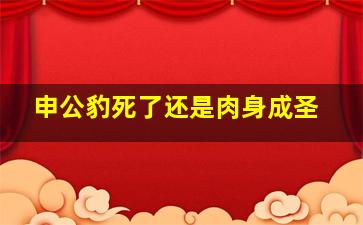 申公豹死了还是肉身成圣